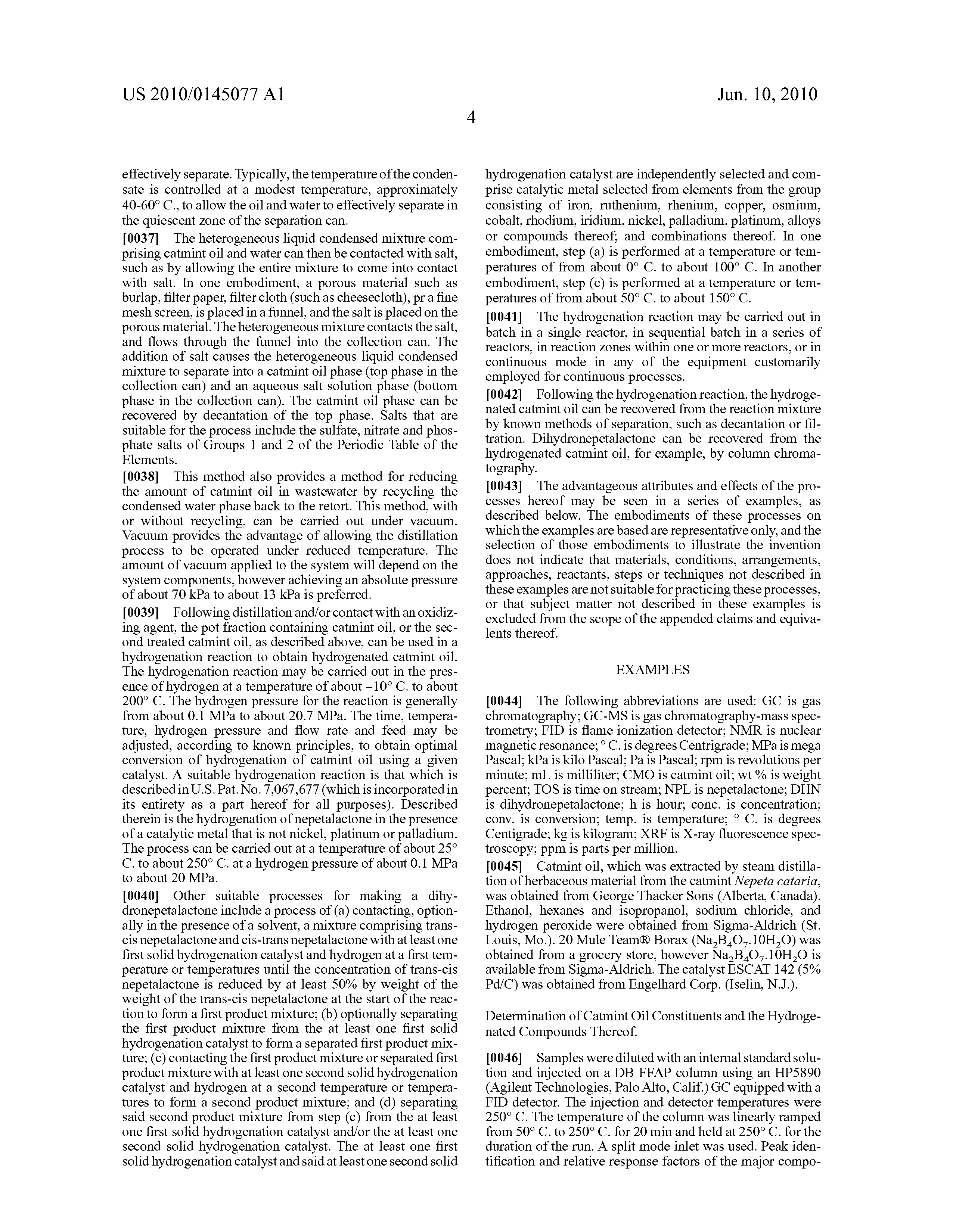 US 2010/0145077 A1

Jun. 10, 2010

4

effectively separate. Typically, the temperature of the condensate is controlled at a modest temperature, approximately 40-60° C., to allow the oil and water to effectively separate in the quiescent zone of the separation can.

[0037] The heterogeneous liquid condensed mixture comprising catmint oil and water can then be contacted with salt, such as by allowing the entire mixture to come into contact with salt. In one embodiment, a porous material such as burlap, filter paper, filter cloth (such as cheesecloth), pr a fine mesh screen, is placed in a funnel, and the salt is placed on the porous material. The heterogeneous mixture contacts the salt, and flows through the funnel into the collection can. The addition of salt causes the heterogeneous liquid condensed mixture to separate into a catmint oil phase (top phase in the collection can) and an aqueous salt solution phase (bottom phase in the collection can). The catmint oil phase can be recovered by decantation of the top phase. Salts that are suitable for the process include the sulfate, nitrate and phosphate salts of Groups 1 and 2 of the Periodic Table of the Elements.

[0038] This method also provides a method for reducing the amount of catmint oil in wastewater by recycling the condensed water phase back to the retort. This method, with or without recycling, can be carried out under vacuum. Vacuum provides the advantage of allowing the distillation process to be operated under reduced temperature. The amount of vacuum applied to the system will depend on the system components, however achieving an absolute pressure of about 70 kPa to about 13 kPa is preferred.

[0039] Following distillation and/or contact with an oxidizing agent, the pot fraction containing catmint oil, or the second treated catmint oil, as described above, can be used in a hydrogenation reaction to obtain hydrogenated catmint oil. The hydrogenation reaction may be carried out in the presence of hydrogen at a temperature of about −10° C. to about 200° C. The hydrogen pressure for the reaction is generally from about 0.1 MPa to about 20.7 MPa. The time, temperature, hydrogen pressure and flow rate and feed may be adjusted, according to known principles, to obtain optimal conversion of hydrogenation of catmint oil using a given catalyst. A suitable hydrogenation reaction is that which is described in U.S. Pat. No. 7,067,677 (which is incorporated in its entirety as a part hereof for all purposes). Described therein is the hydrogenation of nepetalactone in the presence of a catalytic metal that is not nickel, platinum or palladium. The process can be carried out at a temperature of about 25° C. to about 250° C. at a hydrogen pressure of about 0.1 MPa to about 20 MPa.

[0040] Other suitable processes for making a dihydronepetalactone include a process of (a) contacting, optionally in the presence of a solvent, a mixture comprising trans-cis nepetalactone and cis-trans nepetalactone with at least one first solid hydrogenation catalyst and hydrogen at a first temperature or temperatures until the concentration of trans-cis nepetalactone is reduced by at least 50% by weight of the weight of the trans-cis nepetalactone at the start of the reaction to form a first product mixture; (b) optionally separating the first product mixture from the at least one first solid hydrogenation catalyst to form a separated first product mixture; (c) contacting the first product mixture or separated first product mixture with at least one second solid hydrogenation catalyst and hydrogen at a second temperature or temperatures to form a second product mixture; and (d) separating said second product mixture from step (c) from the at least one first solid hydrogenation catalyst and/or the at least one second solid hydrogenation catalyst. The at least one first solid hydrogenation catalyst and said at least one second solid hydrogenation catalyst are independently selected and comprise catalytic metal selected from elements from the group consisting of iron, ruthenium, rhenium, copper, osmium, cobalt, rhodium, iridium, nickel, palladium, platinum, alloys or compounds thereof; and combinations thereof. In one embodiment, step (a) is performed at a temperature or temperatures of from about 0° C. to about 100° C. In another embodiment, step (c) is performed at a temperature or temperatures of from about 50° C. to about 150° C.

[0041] The hydrogenation reaction may be carried out in batch in a single reactor, in sequential batch in a series of reactors, in reaction zones within one or more reactors, or in continuous mode in any of the equipment customarily employed for continuous processes.

[0042] Following the hydrogenation reaction, the hydrogenated catmint oil can be recovered from the reaction mixture by known methods of separation, such as decantation or filtration. Dihydronepetalactone can be recovered from the hydrogenated catmint oil, for example, by column chromatography.

[0043] The advantageous attributes and effects of the processes hereof may be seen in a series of examples, as described below. The embodiments of these processes on which the examples are based are representative only, and the selection of those embodiments to illustrate the invention does not indicate that materials, conditions, arrangements, approaches, reactants, steps or techniques not described in these examples are not suitable for practicing these processes, or that subject matter not described in these examples is excluded from the scope of the appended claims and equivalents thereof.

EXAMPLES

[0044] The following abbreviations are used: GC is gas chromatography; GC-MS is gas chromatography-mass spectrometry; FID is flame ionization detector; NMR is nuclear magnetic resonance; ° C. is degrees Centrigrade; MPa is mega Pascal; kPa is kilo Pascal; Pa is Pascal; rpm is revolutions per minute; mL is milliliter; CMO is catmint oil; wt % is weight percent; TOS is time on stream; NPL is nepetalactone; DHN is dihydronepetalactone; h is hour; conc. is concentration; conv. is conversion; temp. is temperature; ° C. is degrees Centigrade; kg is kilogram; XRF is X-ray fluorescence spectroscopy; ppm is parts per million.

[0045] Catmint oil, which was extracted by steam distillation of herbaceous material from the catmint Nepeta cataria, was obtained from George Thacker Sons (Alberta, Canada). Ethanol, hexanes and isopropanol, sodium chloride, and hydrogen peroxide were obtained from Sigma-Aldrich (St. Louis, Mo.). 20 Mule Team® Borax ($Na_2B_4O_7.10H_2O$) was obtained from a grocery store, however $Na_2B_4O_7.10H_2O$ is available from Sigma-Aldrich. The catalyst ESCAT 142 (5% Pd/C) was obtained from Engelhard Corp. (Iselin, N.J.).

Determination of Catmint Oil Constituents and the Hydrogenated Compounds Thereof.

[0046] Samples were diluted with an internal standard solution and injected on a DB FFAP column using an HP5890 (Agilent Technologies, Palo Alto, Calif.) GC equipped with a FID detector. The injection and detector temperatures were 250° C. The temperature of the column was linearly ramped from 50° C. to 250° C. for 20 min and held at 250° C. for the duration of the run. A split mode inlet was used. Peak identification and relative response factors of the major compo-